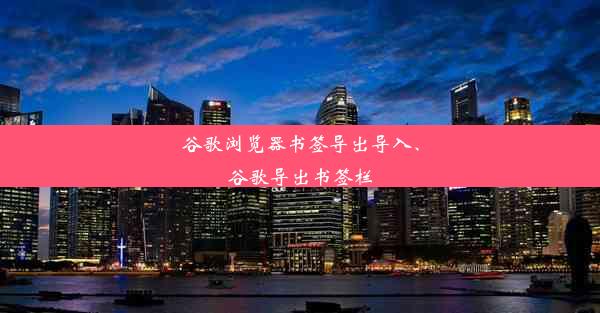 谷歌浏览器书签导出导入、谷歌导出书签栏